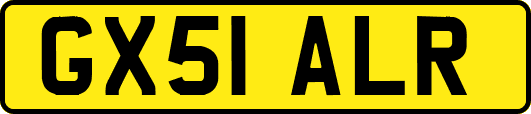 GX51 ALR